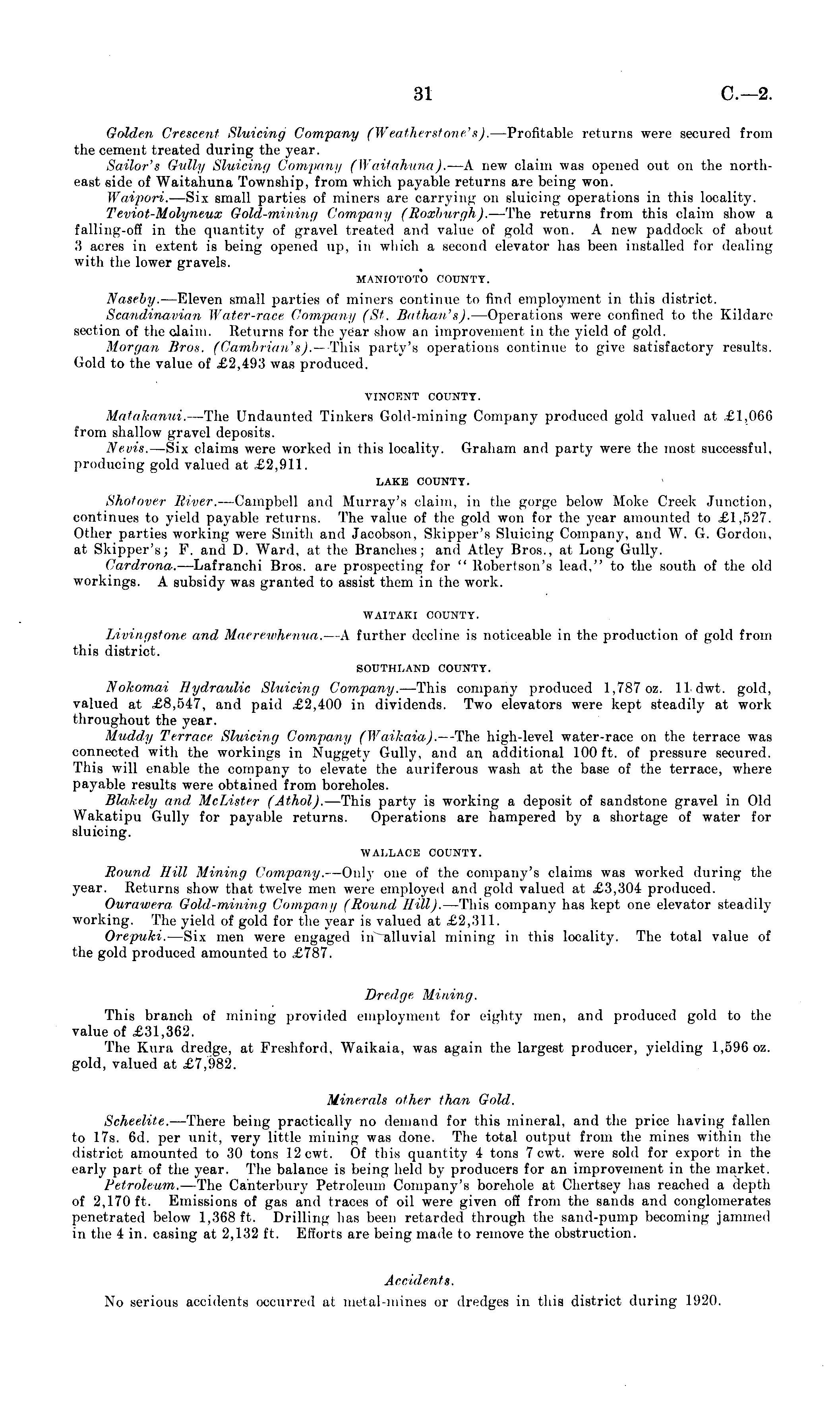 31 C.—2.

Golden Crescent Sluicing Company (Weatherstone's).—Profitable returns were secured from the cement treated during the year.

Sailor's Gully Sluicing Company (Waitahuna).—A new claim was opened out on the north-east side of Waitahuna Township, from which payable returns are being won.

Waipori.—Six small parties of miners are carrying on sluicing operations in this locality.

Teviot-Molyneux Gold-mining Company (Roxburgh).—The returns from this claim show a falling-off in the quantity of gravel treated and value of gold won. A new paddock of about 3 acres in extent is being opened up, in which a second elevator has been installed for dealing with the lower gravels.

MANIOTOTO COUNTY.

Naseby.—Eleven small parties of miners continue to find employment in this district.

Scandinavian Water-race Company (St. Bathan's).—Operations were confined to the Kildare section of the claim. Returns for the year show an improvement in the yield of gold.

Morgan Bros. (Cambrian's).—This party's operations continue to give satisfactory results. Gold to the value of £2,493 was produced.

VINCENT COUNTY.

Matakanui.—The Undaunted Tinkers Gold-mining Company produced gold valued at £1,066 from shallow gravel deposits.

Nevis.—Six claims were worked in this locality. Graham and party were the most successful, producing gold valued at £2,911.

LAKE COUNTY.

Shotover River.—Campbell and Murray's claim, in the gorge below Moke Creek Junction, continues to yield payable returns. The value of the gold won for the year amounted to £1,527. Other parties working were Smith and Jacobson, Skipper's Sluicing Company, and W. G. Gordon, at Skipper's; F. and D. Ward, at the Branches; and Atley Bros., at Long Gully.

Cardrona.—Lafranchi Bros. are prospecting for "Robertson's lead," to the south of the old workings. A subsidy was granted to assist them in the work.

WAITAKI COUNTY.

Livingstone and Maerewhenua.—A further decline is noticeable in the production of gold from this district.

SOUTHLAND COUNTY.

Nokomai Hydraulic Sluicing Company.—This company produced 1,787 oz. 11 dwt. gold, valued at £8,547, and paid £2,400 in dividends. Two elevators were kept steadily at work throughout the year.

Muddy Terrace Sluicing Company (Waikaia).—The high-level water-race on the terrace was connected with the workings in Nuggety Gully, and an additional 100 ft. of pressure secured. This will enable the company to elevate the auriferous wash at the base of the terrace, where payable results were obtained from boreholes.

Blakely and McLister (Athol).—This party is working a deposit of sandstone gravel in Old Wakatipu Gully for payable returns. Operations are hampered by a shortage of water for sluicing.

WALLACE COUNTY.

Round Hill Mining Company.—Only one of the company's claims was worked during the year. Returns show that twelve men were employed and gold valued at £3,304 produced.

Ourawera Gold-mining Company (Round Hill).—This company has kept one elevator steadily working. The yield of gold for the year is valued at £2,311.

Orepuki.—Six men were engaged in alluvial mining in this locality. The total value of the gold produced amounted to £787.

Dredge Mining.

This branch of mining provided employment for eighty men, and produced gold to the value of £31,362.

The Kura dredge, at Freshford, Waikaia, was again the largest producer, yielding 1,596 oz. gold, valued at £7,982.

Minerals other than Gold.

Scheelite.—There being practically no demand for this mineral, and the price having fallen to 17s. 6d. per unit, very little mining was done. The total output from the mines within the district amounted to 30 tons 12 cwt. Of this quantity 4 tons 7 cwt. were sold for export in the early part of the year. The balance is being held by producers for an improvement in the market.

Petroleum.—The Canterbury Petroleum Company's borehole at Chertsey has reached a depth of 2,170 ft. Emissions of gas and traces of oil were given off from the sands and conglomerates penetrated below 1,368 ft. Drilling has been retarded through the sand-pump becoming jammed in the 4 in. casing at 2,132 ft. Efforts are being made to remove the obstruction.

Accidents.

No serious accidents occurred at metal-mines or dredges in this district during 1920.